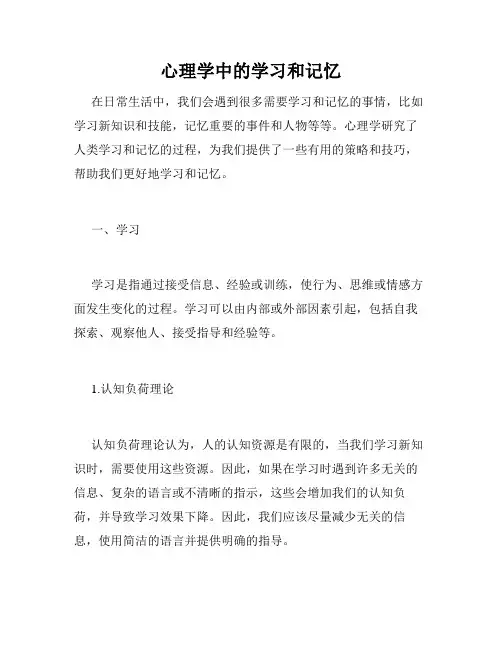 心理学中的学习和记忆

在日常生活中，我们会遇到很多需要学习和记忆的事情，比如学习新知识和技能，记忆重要的事件和人物等等。心理学研究了人类学习和记忆的过程，为我们提供了一些有用的策略和技巧，帮助我们更好地学习和记忆。

一、学习

学习是指通过接受信息、经验或训练，使行为、思维或情感方面发生变化的过程。学习可以由内部或外部因素引起，包括自我探索、观察他人、接受指导和经验等。

1.认知负荷理论

认知负荷理论认为，人的认知资源是有限的，当我们学习新知识时，需要使用这些资源。因此，如果在学习时遇到许多无关的信息、复杂的语言或不清晰的指示，这些会增加我们的认知负荷，并导致学习效果下降。因此，我们应该尽量减少无关的信息，使用简洁的语言并提供明确的指导。